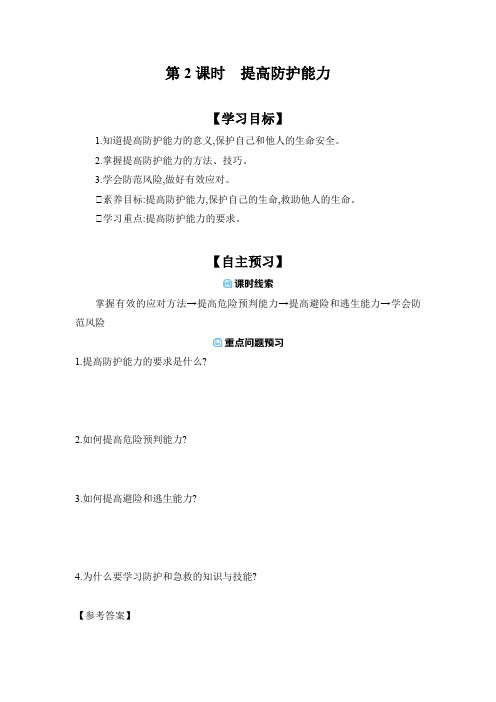 第 2 课时　提高防护能力

【学习目标】

1.知道提高防护能力的意义,保护自己和他人的生命安全。

2.掌握提高防护能力的方法、技巧。

3.学会防范风险,做好有效应对。

□素养目标:提高防护能力,保护自己的生命,救助他人的生命。

□学习重点:提高防护能力的要求。

【自主预习】

课时线索

掌握有效的应对方法→提高危险预判能力→提高避险和逃生能力→学会防范风险

重点问题预习

1.提高防护能力的要求是什么?

2.如何提高危险预判能力?

3.如何提高避险和逃生能力?

4.为什么要学习防护和急救的知识与技能?

【参考答案】